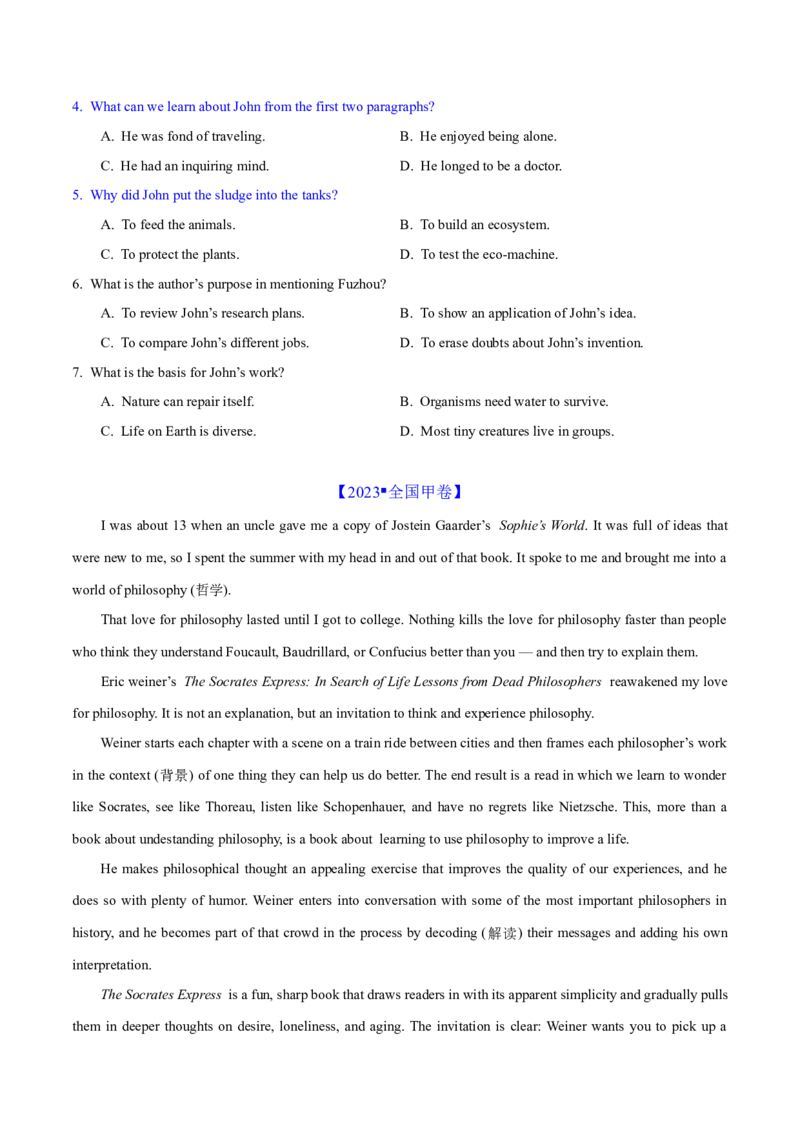 4. What can we learn about John from the first two paragraphs?

A. He was fond of traveling.
B. He enjoyed being alone.
C. He had an inquiring mind.
D. He longed to be a doctor.

5. Why did John put the sludge into the tanks?

A. To feed the animals.
B. To build an ecosystem.
C. To protect the plants.
D. To test the eco-machine.

6. What is the author's purpose in mentioning Fuzhou?

A. To review John's research plans.
B. To show an application of John's idea.
C. To compare John's different jobs.
D. To erase doubts about John's invention.

7. What is the basis for John's work?

A. Nature can repair itself.
B. Organisms need water to survive.
C. Life on Earth is diverse.
D. Most tiny creatures live in groups.

【2023▪全国甲卷】

I was about 13 when an uncle gave me a copy of Jostein Gaarder's Sophie's World. It was full of ideas that were new to me, so I spent the summer with my head in and out of that book. It spoke to me and brought me into a world of philosophy (哲学).

That love for philosophy lasted until I got to college. Nothing kills the love for philosophy faster than people who think they understand Foucault, Baudrillard, or Confucius better than you — and then try to explain them.

Eric weiner's The Socrates Express: In Search of Life Lessons from Dead Philosophers reawakened my love for philosophy. It is not an explanation, but an invitation to think and experience philosophy.

Weiner starts each chapter with a scene on a train ride between cities and then frames each philosopher's work in the context (背景) of one thing they can help us do better. The end result is a read in which we learn to wonder like Socrates, see like Thoreau, listen like Schopenhauer, and have no regrets like Nietzsche. This, more than a book about undestanding philosophy, is a book about learning to use philosophy to improve a life.

He makes philosophical thought an appealing exercise that improves the quality of our experiences, and he does so with plenty of humor. Weiner enters into conversation with some of the most important philosophers in history, and he becomes part of that crowd in the process by decoding (解读) their messages and adding his own interpretation.

The Socrates Express is a fun, sharp book that draws readers in with its apparent simplicity and gradually pulls them in deeper thoughts on desire, loneliness, and aging. The invitation is clear: Weiner wants you to pick up a